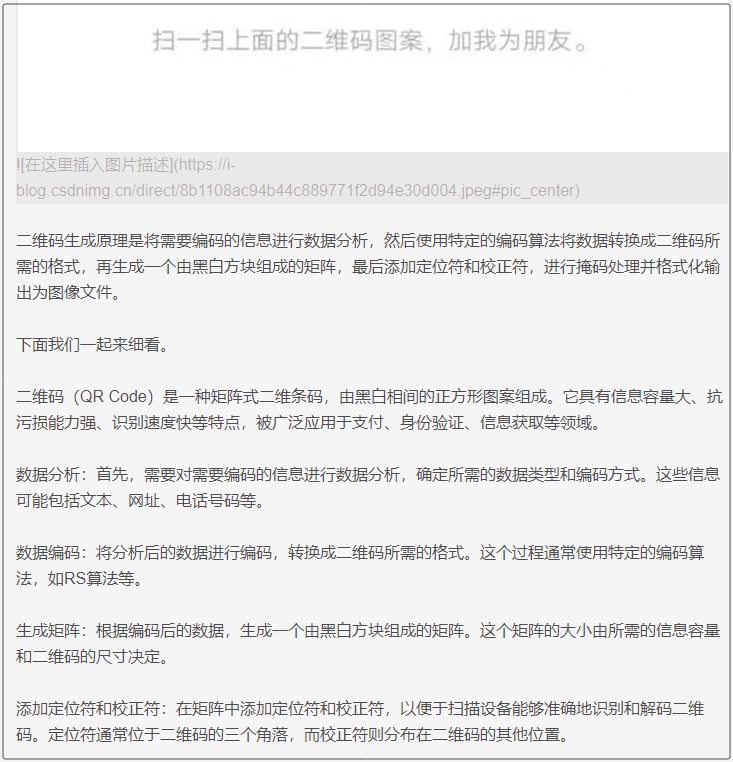 扫一扫上面的二维码图案，加我为朋友。

![在这里插入图片描述](https://i-blog.csdnimg.cn/direct/8b1108ac94b44c889771f2d94e30d004.jpeg#pic_center)

二维码生成原理是将需要编码的信息进行数据分析，然后使用特定的编码算法将数据转换成二维码所需的格式，再生成一个由黑白方块组成的矩阵，最后添加定位符和校正符，进行掩码处理并格式化输出为图像文件。

下面我们一起来细看。

二维码（QR Code）是一种矩阵式二维条码，由黑白相间的正方形图案组成。它具有信息容量大、抗污损能力强、识别速度快等特点，被广泛应用于支付、身份验证、信息获取等领域。

数据分析：首先，需要对需要编码的信息进行数据分析，确定所需的数据类型和编码方式。这些信息可能包括文本、网址、电话号码等。

数据编码：将分析后的数据进行编码，转换成二维码所需的格式。这个过程通常使用特定的编码算法，如RS算法等。

生成矩阵：根据编码后的数据，生成一个由黑白方块组成的矩阵。这个矩阵的大小由所需的信息容量和二维码的尺寸决定。

添加定位符和校正符：在矩阵中添加定位符和校正符，以便于扫描设备能够准确地识别和解码二维码。定位符通常位于二维码的三个角落，而校正符则分布在二维码的其他位置。